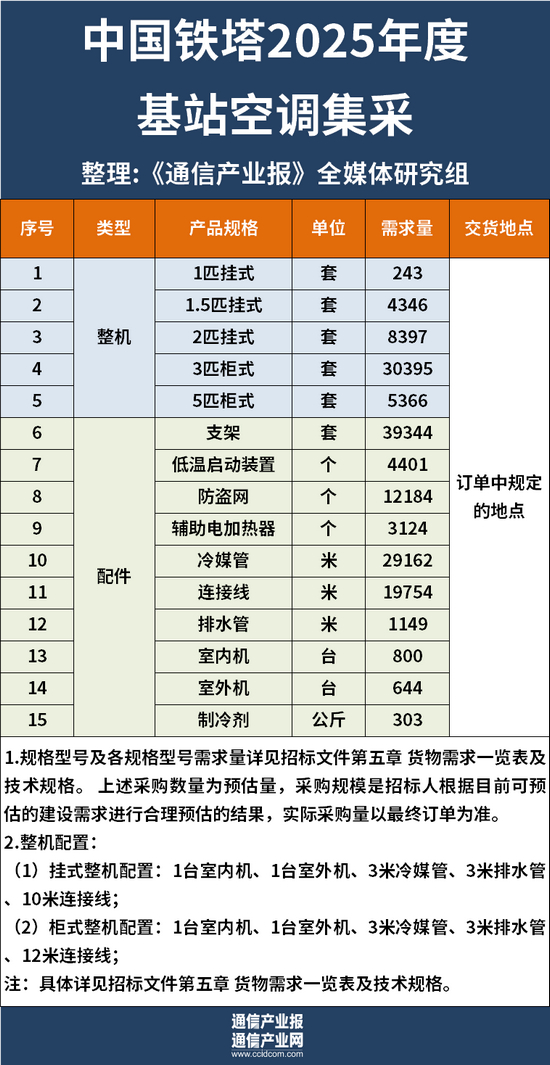 中国铁塔2025年度

基站空调集采

整理:《通信产业报》全媒体研究组

| 序号 | 类型 | 产品规格 | 单位 | 需求量 | 交货地点 |
|---|---|---|---|---|---|
| 1 | 整机 | 1匹挂式 | 套 | 243 | 订单中规定的地点 |
| 2 |  | 1.5匹挂式 | 套 | 4346 |  |
| 3 |  | 2匹挂式 | 套 | 8397 |  |
| 4 |  | 3匹柜式 | 套 | 30395 |  |
| 5 |  | 5匹柜式 | 套 | 5366 |  |
| 6 | 配件 | 支架 | 套 | 39344 |  |
| 7 |  | 低温启动装置 | 个 | 4401 |  |
| 8 |  | 防盗网 | 个 | 12184 |  |
| 9 |  | 辅助电加热器 | 个 | 3124 |  |
| 10 |  | 冷媒管 | 米 | 29162 |  |
| 11 |  | 连接线 | 米 | 19754 |  |
| 12 |  | 排水管 | 米 | 1149 |  |
| 13 |  | 室内机 | 台 | 800 |  |
| 14 |  | 室外机 | 台 | 644 |  |
| 15 |  | 制冷剂 | 公斤 | 303 |  |

1.规格型号及各规格型号需求量详见招标文件第五章 货物需求一览表及技术规格。 上述采购数量为预估量，采购规模是招标人根据目前可预估的建设需求进行合理预估的结果，实际采购量以最终订单为准。

2.整机配置：

（1）挂式整机配置：1台室内机、1台室外机、3米冷媒管、3米排水管、10米连接线；

（2）柜式整机配置：1台室内机、1台室外机、3米冷媒管、3米排水管、12米连接线；

注：具体详见招标文件第五章 货物需求一览表及技术规格。

通信产业报
通信产业网
www.ccidcom.com